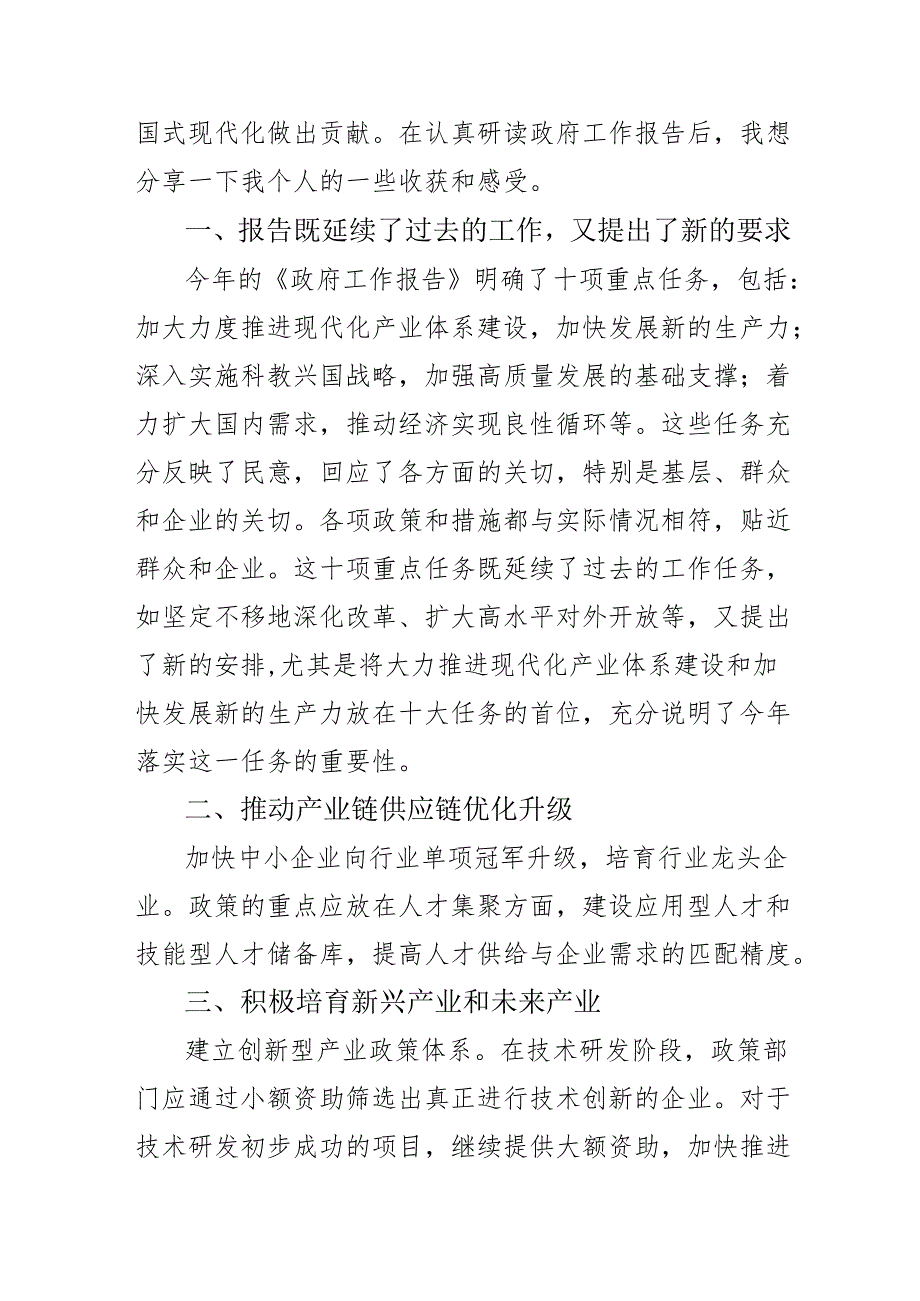 国式现代化做出贡献。在认真研读政府工作报告后，我想分享一下我个人的一些收获和感受。

一、报告既延续了过去的工作，又提出了新的要求

今年的《政府工作报告》明确了十项重点任务，包括：加大力度推进现代化产业体系建设，加快发展新的生产力；深入实施科教兴国战略，加强高质量发展的基础支撑；着力扩大国内需求，推动经济实现良性循环等。这些任务充分反映了民意，回应了各方面的关切，特别是基层、群众和企业的关切。各项政策和措施都与实际情况相符，贴近群众和企业。这十项重点任务既延续了过去的工作任务，如坚定不移地深化改革、扩大高水平对外开放等，又提出了新的安排,尤其是将大力推进现代化产业体系建设和加快发展新的生产力放在十大任务的首位，充分说明了今年落实这一任务的重要性。

二、推动产业链供应链优化升级

加快中小企业向行业单项冠军升级，培育行业龙头企业。政策的重点应放在人才集聚方面，建设应用型人才和技能型人才储备库，提高人才供给与企业需求的匹配精度。

三、积极培育新兴产业和未来产业

建立创新型产业政策体系。在技术研发阶段，政策部门应通过小额资助筛选出真正进行技术创新的企业。对于技术研发初步成功的项目，继续提供大额资助，加快推进